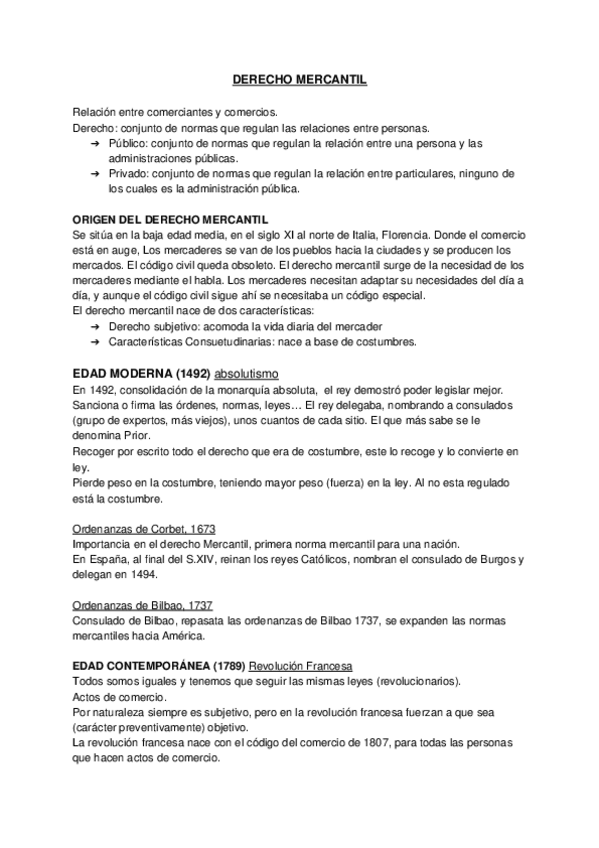 DERECHO MERCANTIL

Relación entre comerciantes y comercios.
Derecho: conjunto de normas que regulan las relaciones entre personas.
➔ Público: conjunto de normas que regulan la relación entre una persona y las administraciones públicas.
➔ Privado: conjunto de normas que regulan la relación entre particulares, ninguno de los cuales es la administración pública.

ORIGEN DEL DERECHO MERCANTIL
Se sitúa en la baja edad media, en el siglo XI al norte de Italia, Florencia. Donde el comercio está en auge, Los mercaderes se van de los pueblos hacia la ciudades y se producen los mercados. El código civil queda obsoleto. El derecho mercantil surge de la necesidad de los mercaderes mediante el habla. Los mercaderes necesitan adaptar su necesidades del día a día, y aunque el código civil sigue ahí se necesitaba un código especial.
El derecho mercantil nace de dos características:
➔ Derecho subjetivo: acomoda la vida diaria del mercader
➔ Características Consuetudinarias: nace a base de costumbres.

EDAD MODERNA (1492) absolutismo
En 1492, consolidación de la monarquía absoluta, el rey demostró poder legislar mejor. Sanciona o firma las órdenes, normas, leyes… El rey delegaba, nombrando a consulados (grupo de expertos, más viejos), unos cuantos de cada sitio. El que más sabe se le denomina Prior.
Recoger por escrito todo el derecho que era de costumbre, este lo recoge y lo convierte en ley.
Pierde peso en la costumbre, teniendo mayor peso (fuerza) en la ley. Al no esta regulado está la costumbre.

Ordenanzas de Corbet, 1673
Importancia en el derecho Mercantil, primera norma mercantil para una nación.
En España, al final del S.XIV, reinan los reyes Católicos, nombran el consulado de Burgos y delegan en 1494.

Ordenanzas de Bilbao, 1737
Consulado de Bilbao, repasata las ordenanzas de Bilbao 1737, se expanden las normas mercantiles hacia América.

EDAD CONTEMPORÁNEA (1789) Revolución Francesa
Todos somos iguales y tenemos que seguir las mismas leyes (revolucionarios).
Actos de comercio.
Por naturaleza siempre es subjetivo, pero en la revolución francesa fuerzan a que sea (carácter preventivamente) objetivo.
La revolución francesa nace con el código del comercio de 1807, para todas las personas que hacen actos de comercio.